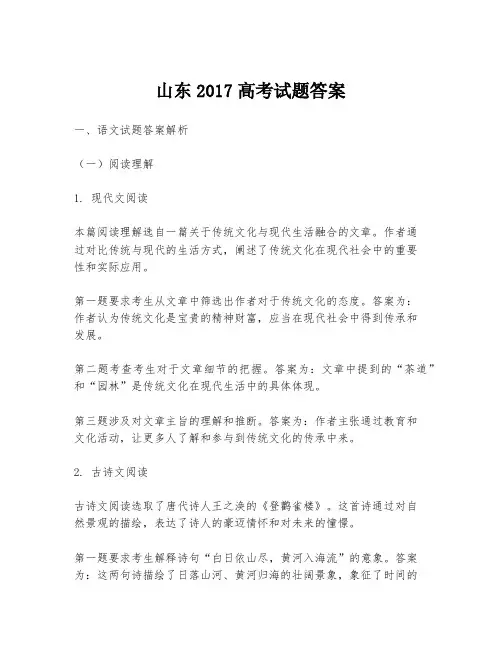 山东 2017 高考试题答案

一、语文试题答案解析

（一）阅读理解

1. 现代文阅读

本篇阅读理解选自一篇关于传统文化与现代生活融合的文章。作者通过对比传统与现代的生活方式，阐述了传统文化在现代社会中的重要性和实际应用。

第一题要求考生从文章中筛选出作者对于传统文化的态度。答案为：作者认为传统文化是宝贵的精神财富，应当在现代社会中得到传承和发展。

第二题考查考生对于文章细节的把握。答案为：文章中提到的“茶道”和“园林”是传统文化在现代生活中的具体体现。

第三题涉及对文章主旨的理解和推断。答案为：作者主张通过教育和文化活动，让更多人了解和参与到传统文化的传承中来。

2. 古诗文阅读

古诗文阅读选取了唐代诗人王之涣的《登鹳雀楼》。这首诗通过对自然景观的描绘，表达了诗人的豪迈情怀和对未来的憧憬。

第一题要求考生解释诗句“白日依山尽，黄河入海流”的意象。答案为：这两句诗描绘了日落山河、黄河归海的壮阔景象，象征了时间的